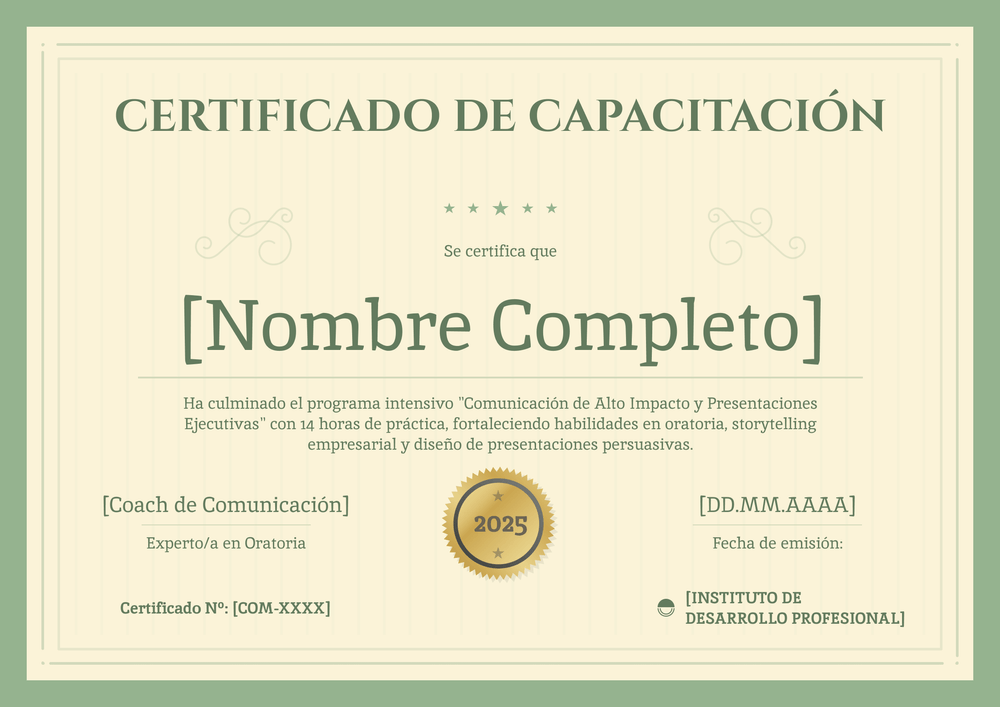 CERTIFICADO DE CAPACITACIÓN

Se certifica que

[Nombre Completo]

Ha culminado el programa intensivo "Comunicación de Alto Impacto y Presentaciones Ejecutivas" con 14 horas de práctica, fortaleciendo habilidades en oratoria, storytelling empresarial y diseño de presentaciones persuasivas.

[Coach de Comunicación]

Experto/a en Oratoria

2025

[DD.MM.AAAA]

Fecha de emisión:

Certificado Nº: [COM-XXXX]

[INSTITUTO DE DESARROLLO PROFESIONAL]